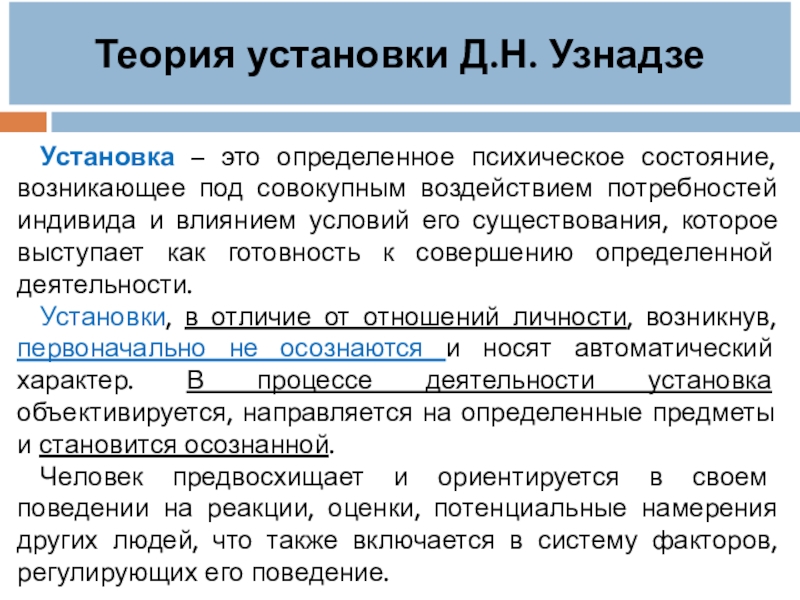 Теория установки Д.Н. Узнадзе

Установка – это определенное психическое состояние, возникающее под совокупным воздействием потребностей индивида и влиянием условий его существования, которое выступает как готовность к совершению определенной деятельности.

Установки, в отличие от отношений личности, возникнув, первоначально не осознаются и носят автоматический характер. В процессе деятельности установка объективируется, направляется на определенные предметы и становится осознанной.

Человек предвосхищает и ориентируется в своем поведении на реакции, оценки, потенциальные намерения других людей, что также включается в систему факторов, регулирующих его поведение.